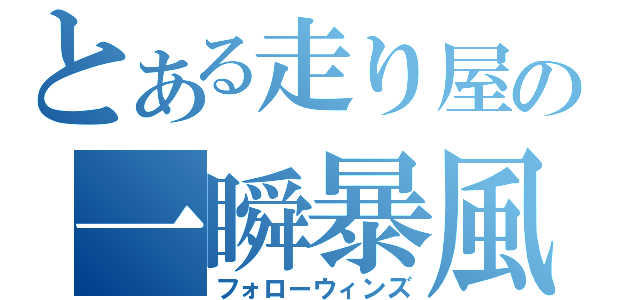 とある走り屋の
一瞬暴風
フォローウィンズ